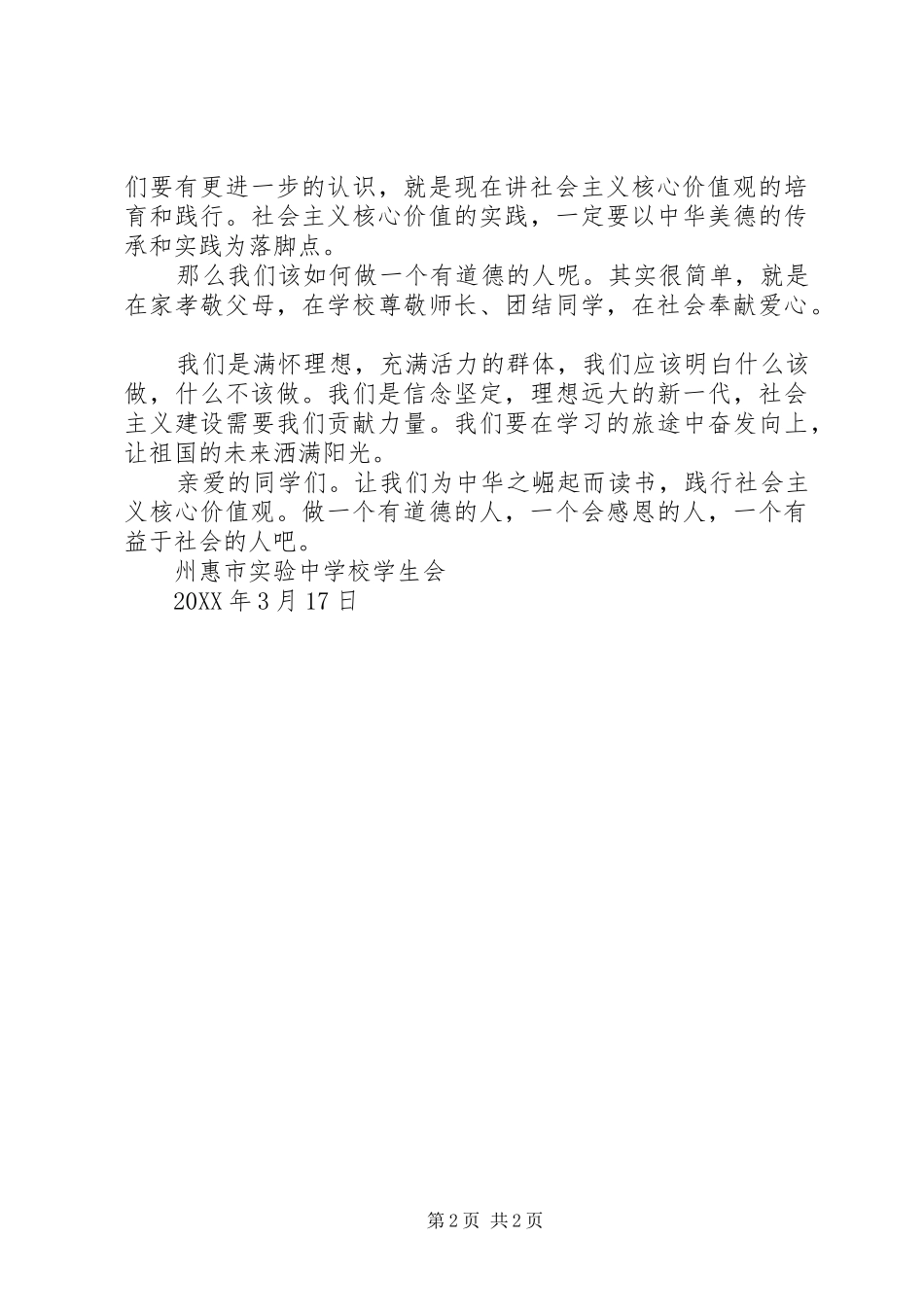 们要有更进一步的认识，就是现在讲社会主义核心价值观的培育和践行。社会主义核心价值的实践，一定要以中华美德的传承和实践为落脚点。

那么我们该如何做一个有道德的人呢。其实很简单，就是在家孝敬父母，在学校尊敬师长、团结同学，在社会奉献爱心。

我们是满怀理想，充满活力的群体，我们应该明白什么该做，什么不该做。我们是信念坚定，理想远大的新一代，社会主义建设需要我们贡献力量。我们要在学习的旅途中奋发向上，让祖国的未来洒满阳光。

亲爱的同学们。让我们为中华之崛起而读书，践行社会主义核心价值观。做一个有道德的人，一个会感恩的人，一个有益于社会的人吧。

州惠市实验中学校学生会

20XX 年 3 月 17 日

第 2 页 共 2 页